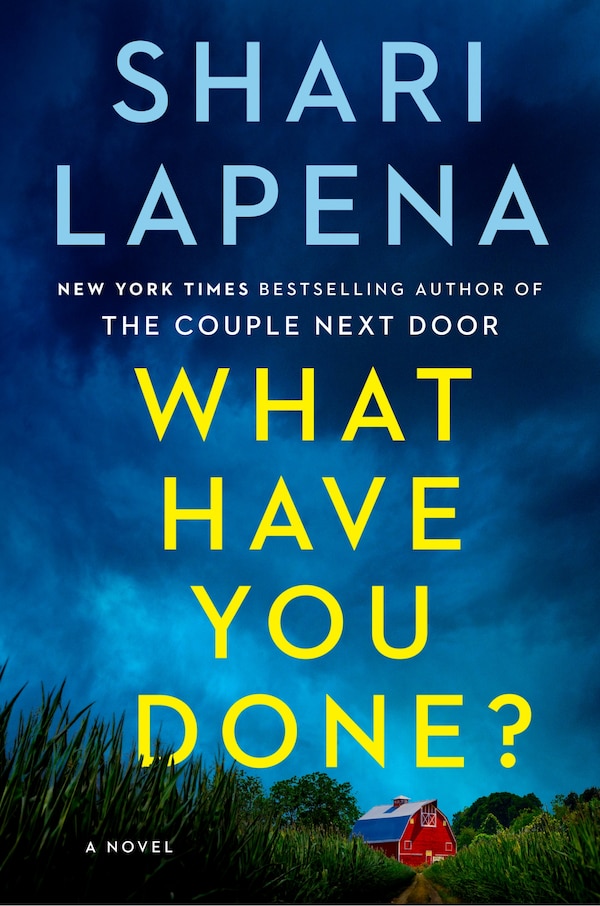 SHARI LAPENA

NEW YORK TIMES BESTSELLING AUTHOR OF
THE COUPLE NEXT DOOR

WHAT HAVE YOU DONE?

A NOVEL